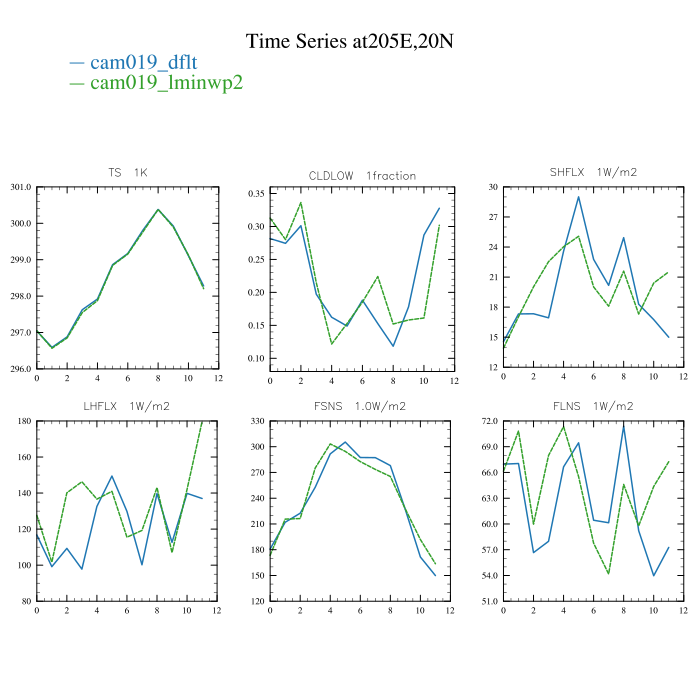 Time Series at205E,20N

— cam019_dflt
— cam019_lminwp2

TS 1K

301.0
300.0
299.0
298.0
297.0
296.0
0 2 4 6 8 10 12

CLDLOW 1fraction

0.35
0.30
0.25
0.20
0.15
0.10
0 2 4 6 8 10 12

SHFLX 1W/m2

30
27
24
21
18
15
12
0 2 4 6 8 10 12

LHFLX 1W/m2

180
160
140
120
100
80
0 2 4 6 8 10 12

FSNS 1.0W/m2

330
300
270
240
210
180
150
120
0 2 4 6 8 10 12

FLNS 1W/m2

72.0
69.0
66.0
63.0
60.0
57.0
54.0
51.0
0 2 4 6 8 10 12